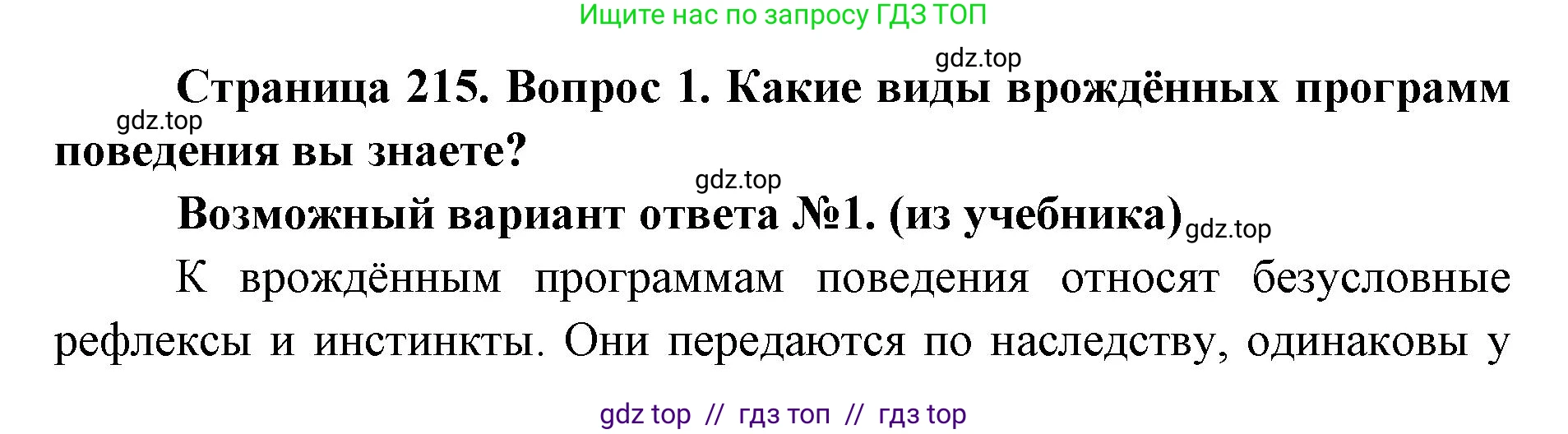 Ищите нас по запросу ГДЗ ТОП

gdz.top

Страница 215. Вопрос 1. Какие виды врождённых программ поведения вы знаете?

gdz.top

gdz.top

Возможный вариант ответа №1. (из учебника)

gdz.top

К врождённым программам поведения относят безусловные рефлексы и инстинкты. Они передаются по наследству, одинаковы у

gdz top // гдз топ // гдз top